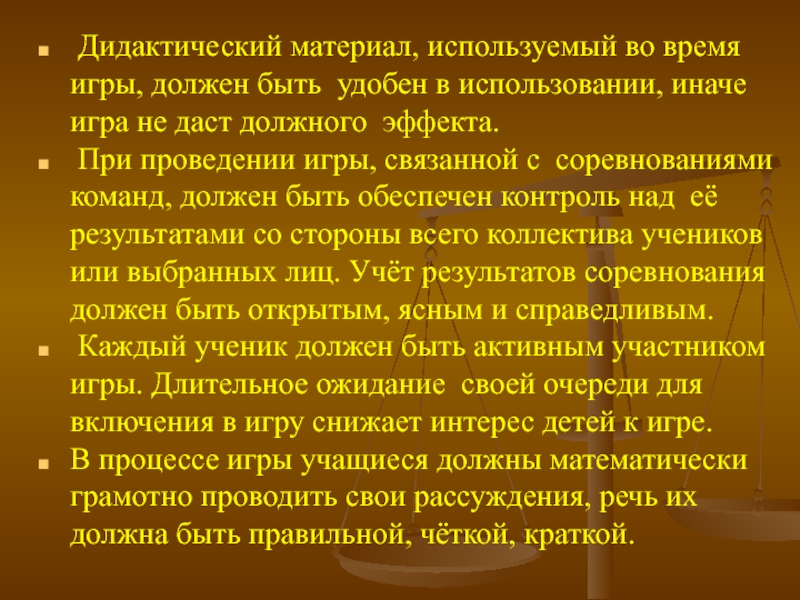 • Дидактический материал, используемый во время игры, должен быть удобен в использовании, иначе игра не даст должного эффекта.
• При проведении игры, связанной с соревнованиями команд, должен быть обеспечен контроль над её результатами со стороны всего коллектива учеников или выбранных лиц. Учёт результатов соревнования должен быть открытым, ясным и справедливым.
• Каждый ученик должен быть активным участником игры. Длительное ожидание своей очереди для включения в игру снижает интерес детей к игре.
• В процессе игры учащиеся должны математически грамотно проводить свои рассуждения, речь их должна быть правильной, чёткой, краткой.